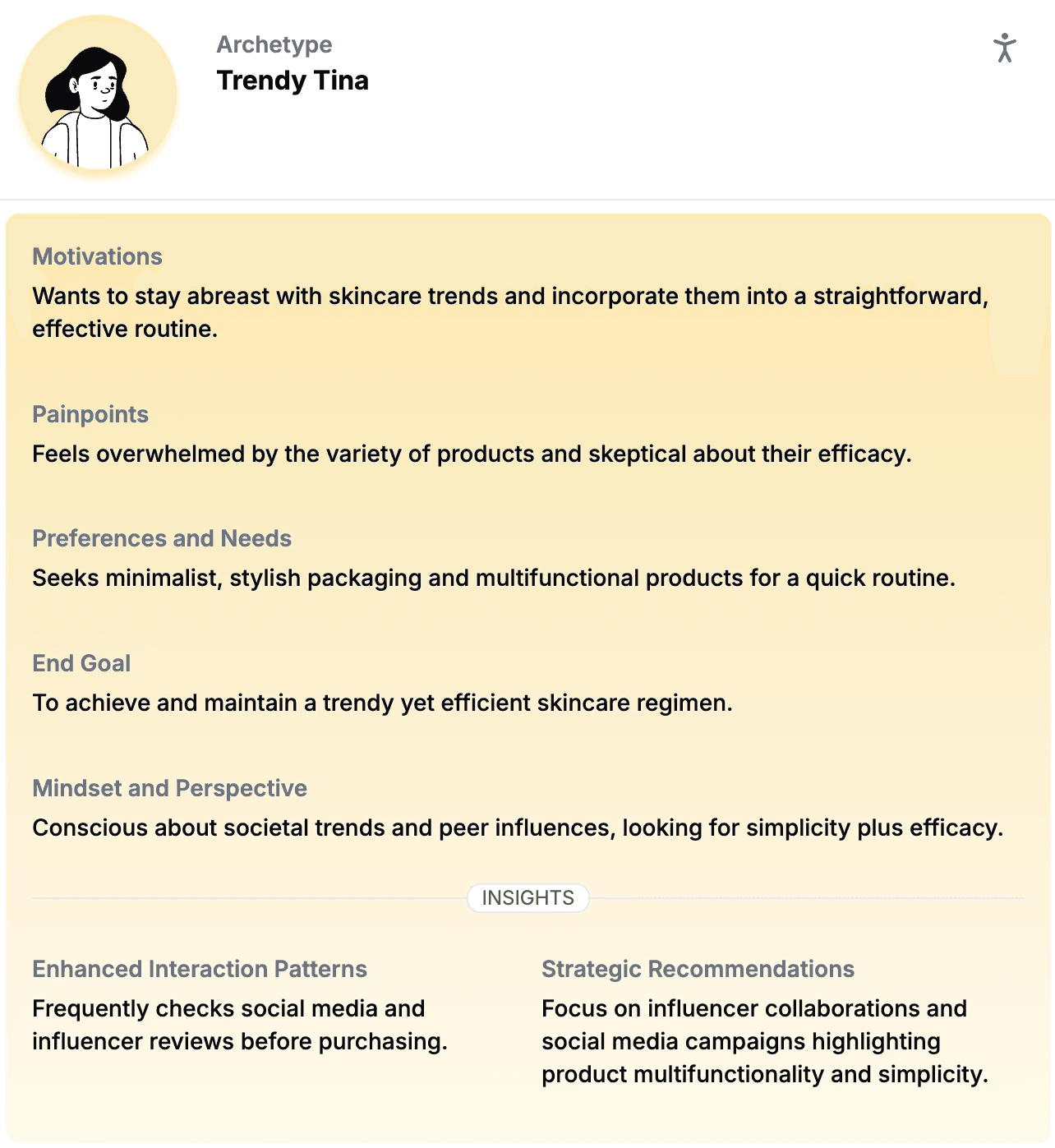 Archetype
Trendy Tina

Motivations
Wants to stay abreast with skincare trends and incorporate them into a straightforward, effective routine.

Painpoints
Feels overwhelmed by the variety of products and skeptical about their efficacy.

Preferences and Needs
Seeks minimalist, stylish packaging and multifunctional products for a quick routine.

End Goal
To achieve and maintain a trendy yet efficient skincare regimen.

Mindset and Perspective
Conscious about societal trends and peer influences, looking for simplicity plus efficacy.

INSIGHTS

Enhanced Interaction Patterns
Frequently checks social media and influencer reviews before purchasing.

Strategic Recommendations
Focus on influencer collaborations and social media campaigns highlighting product multifunctionality and simplicity.